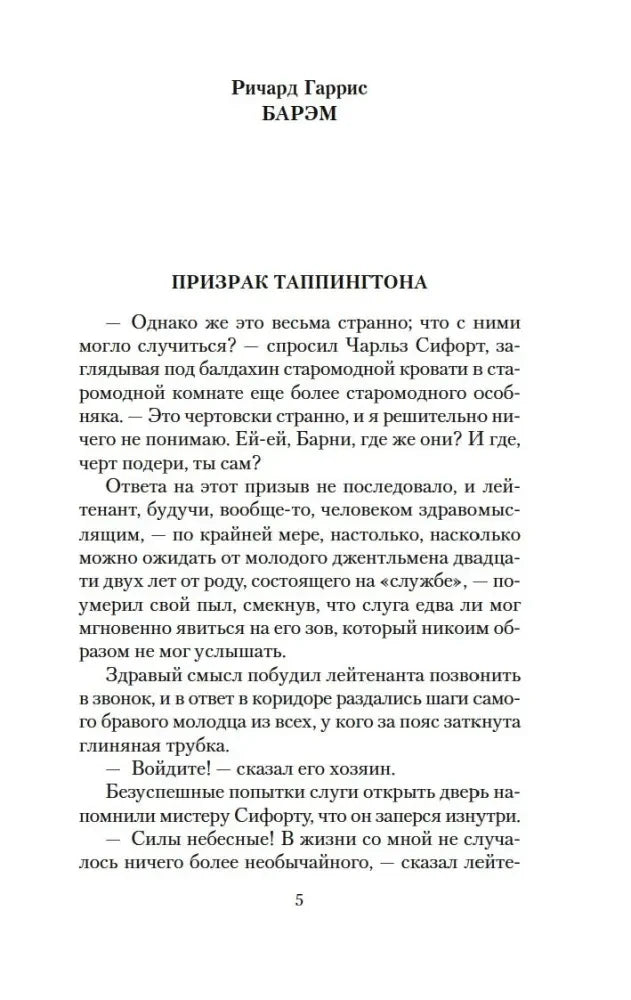 Ричард Гаррис
БАРЭМ

ПРИЗРАК ТАППИНГТОНА

— Однако же это весьма странно; что с ними могло случиться? — спросил Чарльз Сифорт, заглядывая под балдахин старомодной кровати в старомодной комнате еще более старомодного особняка. — Это чертовски странно, и я решительно ничего не понимаю. Ей-ей, Барни, где же они? И где, черт подери, ты сам?

Ответа на этот призыв не последовало, и лейтенант, будучи, вообще-то, человеком здравомыслящим, — по крайней мере, настолько, насколько можно ожидать от молодого джентльмена двадцати двух лет от роду, состоящего на «службе», — поумерил свой пыл, смекнув, что слуга едва ли мог мгновенно явиться на его зов, который никоим образом не мог услышать.

Здравый смысл побудил лейтенанта позвонить в звонок, и в ответ в коридоре раздались шаги самого бравого молодца из всех, у кого за пояс заткнута глиняная трубка.

— Войдите! — сказал его хозяин.

Безуспешные попытки слуги открыть дверь напомнили мистеру Сифорту, что он заперся изнутри.

— Силы небесные! В жизни со мной не случалось ничего более необычайного, — сказал лейте-

5